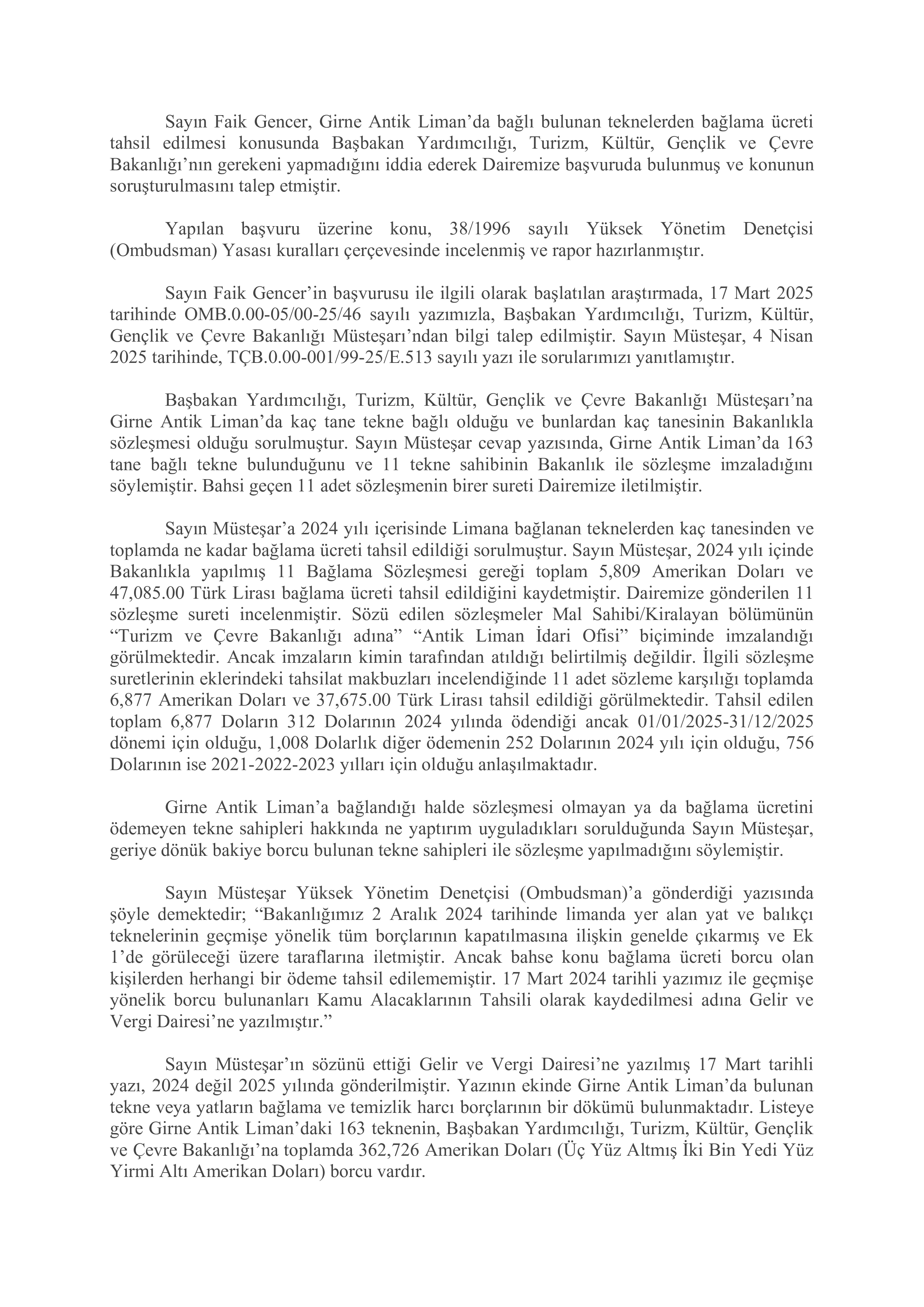 Sayın Faik Gencer, Girne Antik Liman'da bağlı bulunan teknelerden bağlama ücreti tahsil edilmesi konusunda Başbakan Yardımcılığı, Turizm, Kültür, Gençlik ve Çevre Bakanlığı'nın gerekeni yapmadığını iddia ederek Dairemize başvuruda bulunmuş ve konunun soruşturulmasını talep etmiştir.

Yapılan başvuru üzerine konu, 38/1996 sayılı Yüksek Yönetim Denetçisi (Ombudsman) Yasası kuralları çerçevesinde incelenmiş ve rapor hazırlanmıştır.

Sayın Faik Gencer'in başvurusu ile ilgili olarak başlatılan araştırmada, 17 Mart 2025 tarihinde OMB.0.00-05/00-25/46 sayılı yazımızla, Başbakan Yardımcılığı, Turizm, Kültür, Gençlik ve Çevre Bakanlığı Müsteşarı'ndan bilgi talep edilmiştir. Sayın Müsteşar, 4 Nisan 2025 tarihinde, TÇB.0.00-001/99-25/E.513 sayılı yazı ile sorularımızı yanıtlamıştır.

Başbakan Yardımcılığı, Turizm, Kültür, Gençlik ve Çevre Bakanlığı Müsteşarı'na Girne Antik Liman'da kaç tane tekne bağlı olduğu ve bunlardan kaç tanesinin Bakanlıkla sözleşmesi olduğu sorulmuştur. Sayın Müsteşar cevap yazısında, Girne Antik Liman'da 163 tane bağlı tekne bulunduğunu ve 11 tekne sahibinin Bakanlık ile sözleşme imzaladığını söylemiştir. Bahsi geçen 11 adet sözleşmenin birer sureti Dairemize iletilmiştir.

Sayın Müsteşar'a 2024 yılı içerisinde Limana bağlanan teknelerden kaç tanesinden ve toplamda ne kadar bağlama ücreti tahsil edildiği sorulmuştur. Sayın Müsteşar, 2024 yılı içinde Bakanlıkla yapılmış 11 Bağlama Sözleşmesi gereği toplam 5,809 Amerikan Doları ve 47,085.00 Türk Lirası bağlama ücreti tahsil edildiğini kaydetmiştir. Dairemize gönderilen 11 sözleşme sureti incelenmiştir. Sözü edilen sözleşmeler Mal Sahibi/Kiralayan bölümünün "Turizm ve Çevre Bakanlığı adına" "Antik Liman İdari Ofisi" biçiminde imzalandığı görülmektedir. Ancak imzaların kimin tarafından atıldığı belirtilmiş değildir. İlgili sözleşme suretlerinin eklerindeki tahsilat makbuzları incelendiğinde 11 adet sözleme karşılığı toplamda 6,877 Amerikan Doları ve 37,675.00 Türk Lirası tahsil edildiği görülmektedir. Tahsil edilen toplam 6,877 Doların 312 Dolarının 2024 yılında ödendiği ancak 01/01/2025-31/12/2025 dönemi için olduğu, 1,008 Dolarlık diğer ödemenin 252 Dolarının 2024 yılı için olduğu, 756 Dolarının ise 2021-2022-2023 yılları için olduğu anlaşılmaktadır.

Girne Antik Liman'a bağlandığı halde sözleşmesi olmayan ya da bağlama ücretini ödemeyen tekne sahipleri hakkında ne yaptırım uyguladıkları sorulduğunda Sayın Müsteşar, geriye dönük bakiye borcu bulunan tekne sahipleri ile sözleşme yapılmadığını söylemiştir.

Sayın Müsteşar Yüksek Yönetim Denetçisi (Ombudsman)'a gönderdiği yazısında şöyle demektedir; "Bakanlığımız 2 Aralık 2024 tarihinde limanda yer alan yat ve balıkçı teknelerinin geçmişe yönelik tüm borçlarının kapatılmasına ilişkin genelde çıkarmış ve Ek 1'de görüleceği üzere taraflarına iletmiştir. Ancak bahse konu bağlama ücreti borcu olan kişilerden herhangi bir ödeme tahsil edilememiştir. 17 Mart 2024 tarihli yazımız ile geçmişe yönelik borcu bulunanları Kamu Alacaklarının Tahsili olarak kaydedilmesi adına Gelir ve Vergi Dairesi'ne yazılmıştır."

Sayın Müsteşar'ın sözünü ettiği Gelir ve Vergi Dairesi'ne yazılmış 17 Mart tarihli yazı, 2024 değil 2025 yılında gönderilmiştir. Yazının ekinde Girne Antik Liman'da bulunan tekne veya yatların bağlama ve temizlik harcı borçlarının bir dökümü bulunmaktadır. Listeye göre Girne Antik Liman'daki 163 teknenin, Başbakan Yardımcılığı, Turizm, Kültür, Gençlik ve Çevre Bakanlığı'na toplamda 362,726 Amerikan Doları (Üç Yüz Altmış İki Bin Yedi Yüz Yirmi Altı Amerikan Doları) borcu vardır.